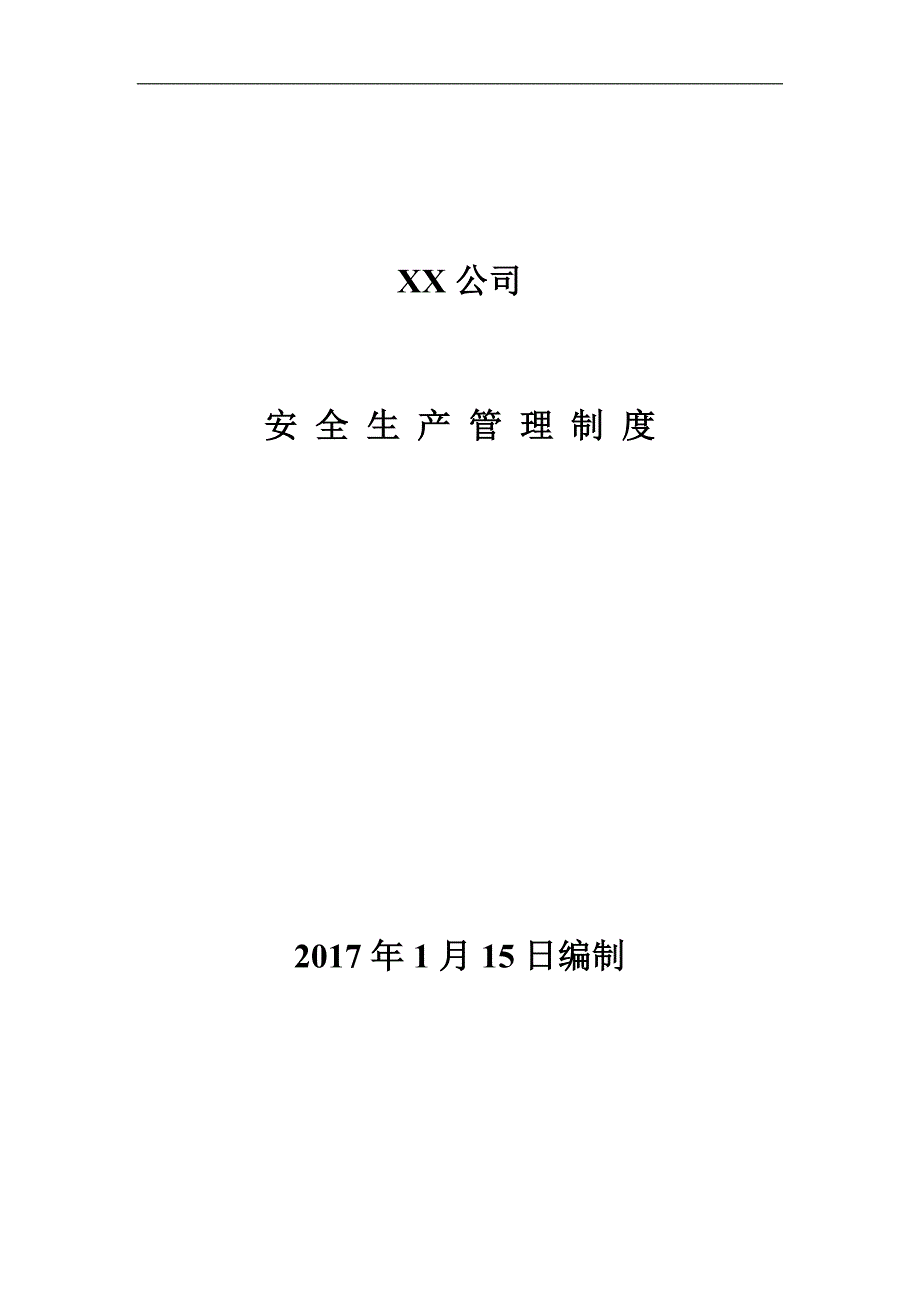 XX 公司

安 全 生 产 管 理 制 度

2017 年 1 月 15 日编制